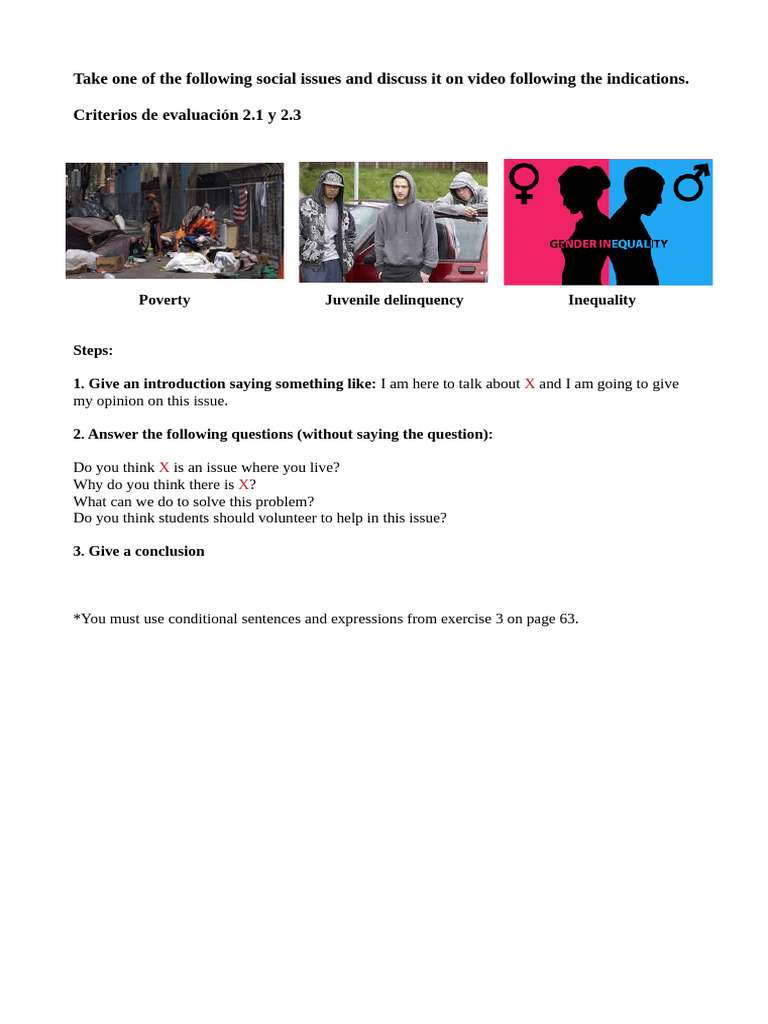 Take one of the following social issues and discuss it on video following the indications.

Criterios de evaluación 2.1 y 2.3

GENDER INEQUALITY

Poverty

Juvenile delinquency

Inequality

Steps:

1. Give an introduction saying something like: I am here to talk about X and I am going to give my opinion on this issue.

2. Answer the following questions (without saying the question):

Do you think X is an issue where you live?
Why do you think there is X?
What can we do to solve this problem?
Do you think students should volunteer to help in this issue?

3. Give a conclusion

*You must use conditional sentences and expressions from exercise 3 on page 63.